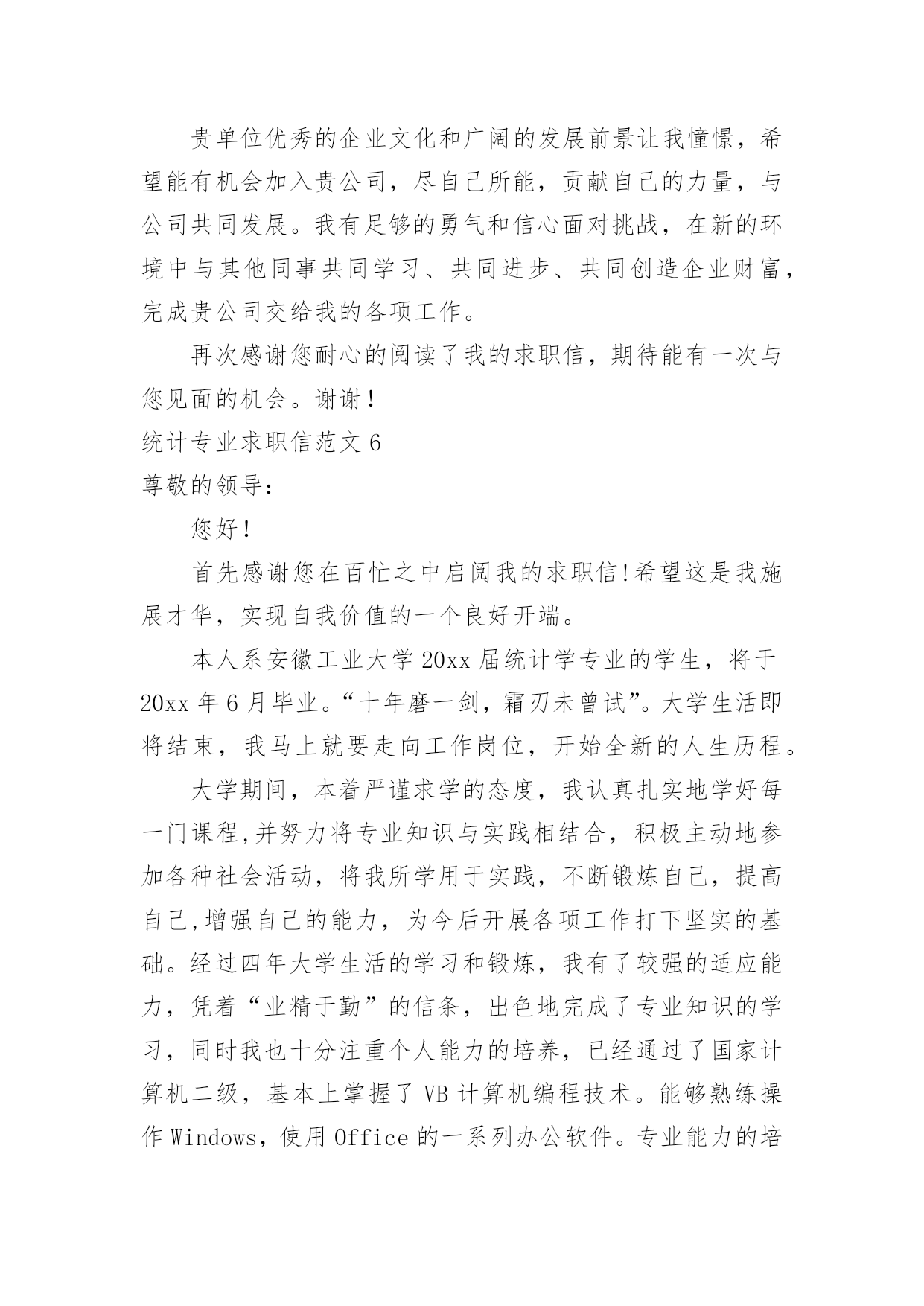 贵单位优秀的企业文化和广阔的发展前景让我憧憬，希望能有机会加入贵公司，尽自己所能，贡献自己的力量，与公司共同发展。我有足够的勇气和信心面对挑战，在新的环境中与其他同事共同学习、共同进步、共同创造企业财富，完成贵公司交给我的各项工作。

再次感谢您耐心的阅读了我的求职信，期待能有一次与您见面的机会。谢谢！

统计专业求职信范文 6

尊敬的领导：

您好！

首先感谢您在百忙之中启阅我的求职信！希望这是我施展才华，实现自我价值的一个良好开端。

本人系安徽工业大学 20xx 届统计学专业的学生，将于 20xx 年 6 月毕业。“十年磨一剑，霜刃未曾试”。大学生活即将结束，我马上就要走向工作岗位，开始全新的人生历程。

大学期间，本着严谨求学的态度，我认真扎实地学好每一门课程,并努力将专业知识与实践相结合，积极主动地参加各种社会活动，将我所学用于实践，不断锻炼自己，提高自己,增强自己的能力，为今后开展各项工作打下坚实的基础。经过四年大学生活的学习和锻炼，我有了较强的适应能力，凭着“业精于勤”的信条，出色地完成了专业知识的学习，同时我也十分注重个人能力的培养，已经通过了国家计算机二级，基本上掌握了 VB 计算机编程技术。能够熟练操作 Windows，使用 Office 的一系列办公软件。专业能力的培